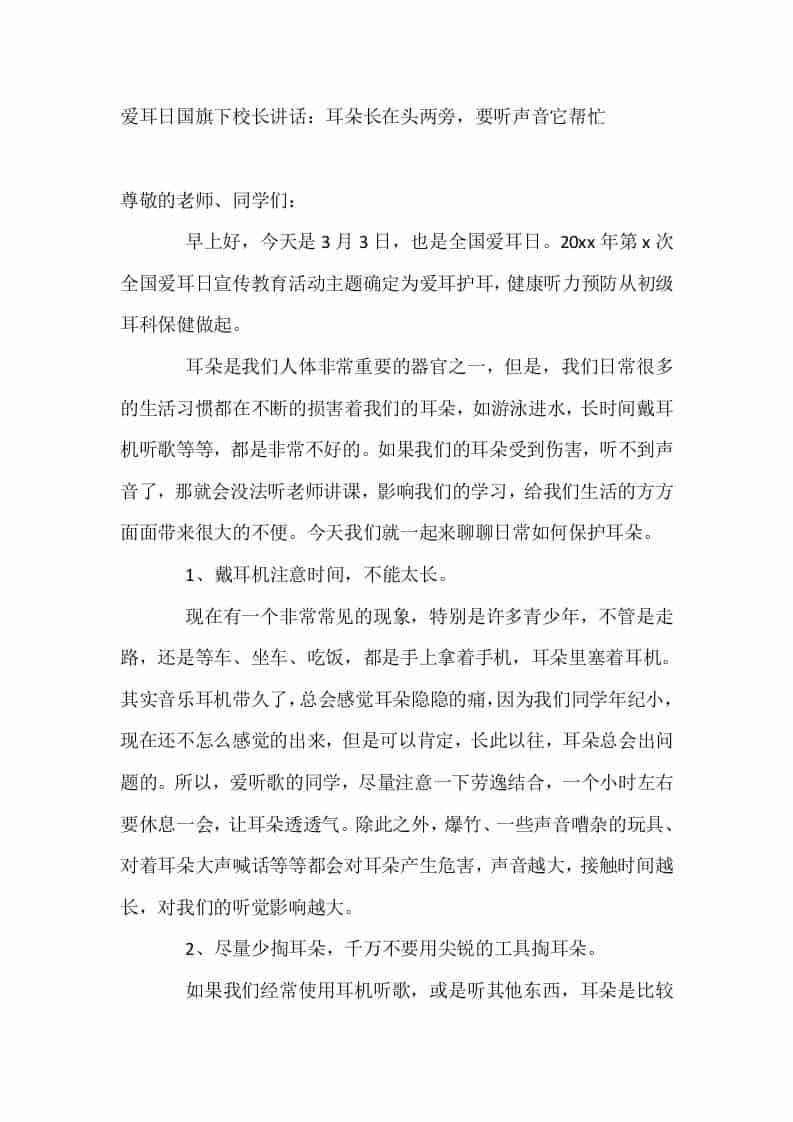 爱耳日国旗下校长讲话：耳朵长在头两旁，要听声音它帮忙

尊敬的老师、同学们：

早上好，今天是 3 月 3 日，也是全国爱耳日。20xx 年第 x 次全国爱耳日宣传教育活动主题确定为爱耳护耳，健康听力预防从初级耳科保健做起。

耳朵是我们人体非常重要的器官之一，但是，我们日常很多的生活习惯都在不断的损害着我们的耳朵，如游泳进水，长时间戴耳机听歌等等，都是非常不好的。如果我们的耳朵受到伤害，听不到声音了，那就会没法听老师讲课，影响我们的学习，给我们生活的方方面面带来很大的不便。今天我们就一起来聊聊日常如何保护耳朵。

1、戴耳机注意时间，不能太长。

现在有一个非常常见的现象，特别是许多青少年，不管是走路，还是等车、坐车、吃饭，都是手上拿着手机，耳朵里塞着耳机。其实音乐耳机带久了，总会感觉耳朵隐隐的痛，因为我们同学年纪小，现在还不怎么感觉的出来，但是可以肯定，长此以往，耳朵总会出问题的。所以，爱听歌的同学，尽量注意一下劳逸结合，一个小时左右要休息一会，让耳朵透透气。除此之外，爆竹、一些声音嘈杂的玩具、对着耳朵大声喊话等等都会对耳朵产生危害，声音越大，接触时间越长，对我们的听觉影响越大。

2、尽量少掏耳朵，千万不要用尖锐的工具掏耳朵。

如果我们经常使用耳机听歌，或是听其他东西，耳朵是比较